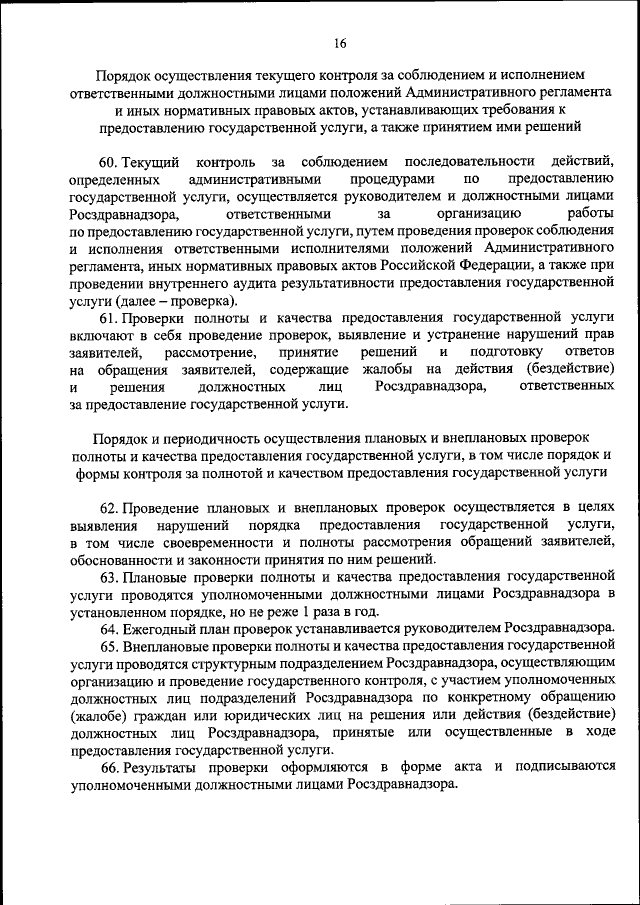 16

Порядок осуществления текущего контроля за соблюдением и исполнением ответственными должностными лицами положений Административного регламента и иных нормативных правовых актов, устанавливающих требования к предоставлению государственной услуги, а также принятием ими решений

60. Текущий контроль за соблюдением последовательности действий, определенных административными процедурами по предоставлению государственной услуги, осуществляется руководителем и должностными лицами Росздравнадзора, ответственными за организацию работы по предоставлению государственной услуги, путем проведения проверок соблюдения и исполнения ответственными исполнителями положений Административного регламента, иных нормативных правовых актов Российской Федерации, а также при проведении внутреннего аудита результативности предоставления государственной услуги (далее – проверка).

61. Проверки полноты и качества предоставления государственной услуги включают в себя проведение проверок, выявление и устранение нарушений прав заявителей, рассмотрение, принятие решений и подготовку ответов на обращения заявителей, содержащие жалобы на действия (бездействие) и решения должностных лиц Росздравнадзора, ответственных за предоставление государственной услуги.

Порядок и периодичность осуществления плановых и внеплановых проверок полноты и качества предоставления государственной услуги, в том числе порядок и формы контроля за полнотой и качеством предоставления государственной услуги

62. Проведение плановых и внеплановых проверок осуществляется в целях выявления нарушений порядка предоставления государственной услуги, в том числе своевременности и полноты рассмотрения обращений заявителей, обоснованности и законности принятия по ним решений.

63. Плановые проверки полноты и качества предоставления государственной услуги проводятся уполномоченными должностными лицами Росздравнадзора в установленном порядке, но не реже 1 раза в год.

64. Ежегодный план проверок устанавливается руководителем Росздравнадзора.

65. Внеплановые проверки полноты и качества предоставления государственной услуги проводятся структурным подразделением Росздравнадзора, осуществляющим организацию и проведение государственного контроля, с участием уполномоченных должностных лиц подразделений Росздравнадзора по конкретному обращению (жалобе) граждан или юридических лиц на решения или действия (бездействие) должностных лиц Росздравнадзора, принятые или осуществленные в ходе предоставления государственной услуги.

66. Результаты проверки оформляются в форме акта и подписываются уполномоченными должностными лицами Росздравнадзора.